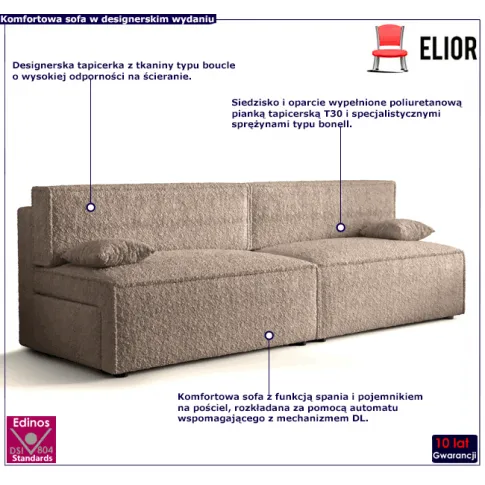 Komfortowa sofa w designerskim wydaniu

ELIOR

Designerska tapicerka z tkaniny typu boucle o wysokiej odporności na ścieranie.

Siedzisko i oparcie wypełnione poliuretanową pianką tapicerską T30 i specjalistycznymi sprężynami typu bonell.

Komfortowa sofa z funkcją spania i pojemnikiem na pościel, rozkładana za pomocą automatu wspomagającego z mechanizmem DL.

Edinos
DSI 804
Standards

10 lat
Gwarancji